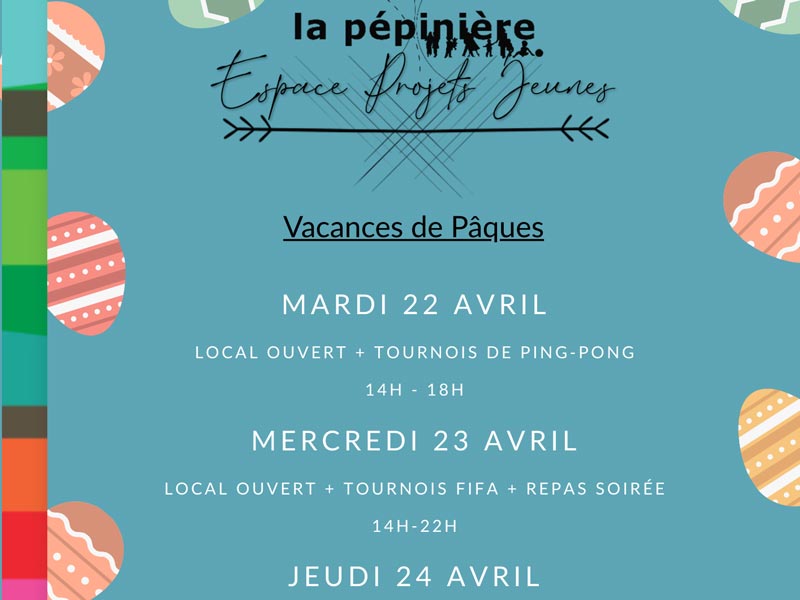 la pépinière

Espace Projets Jeunes

Vacances de Pâques

MARDI 22 AVRIL

LOCAL OUVERT + TOURNOIS DE PING-PONG

14H - 18H

MERCREDI 23 AVRIL

LOCAL OUVERT + TOURNOIS FIFA + REPAS SOIRÉE

14H-22H

JEUDI 24 AVRIL